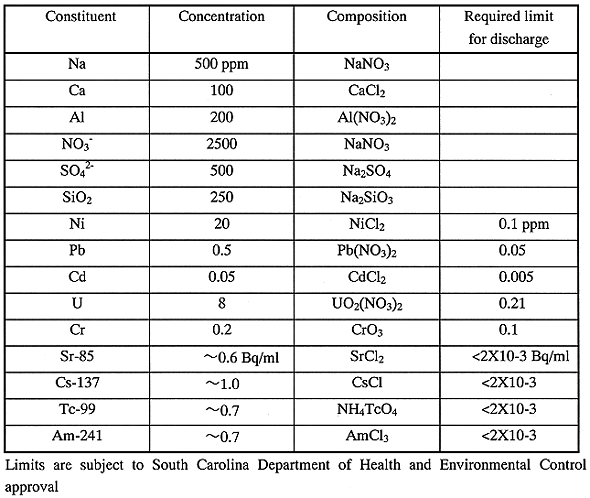 | Constituent | Concentration | Composition | Required limit for discharge |
|---|---|---|---|
| Na | 500 ppm | $NaNO_3$ | |
| Ca | 100 | $CaCl_2$ | |
| Al | 200 | $Al(NO_3)_2$ | |
| $NO_3^-$ | 2500 | $NaNO_3$ | |
| $SO_4^{2-}$ | 500 | $Na_2SO_4$ | |
| $SiO_2$ | 250 | $Na_2SiO_3$ | |
| Ni | 20 | $NiCl_2$ | 0.1 ppm |
| Pb | 0.5 | $Pb(NO_3)_2$ | 0.05 |
| Cd | 0.05 | $CdCl_2$ | 0.005 |
| U | 8 | $UO_2(NO_3)_2$ | 0.21 |
| Cr | 0.2 | $CrO_3$ | 0.1 |
| Sr-85 | ~0.6 Bq/ml | $SrCl_2$ | <2X10-3 Bq/ml |
| Cs-137 | ~1.0 | CsCl | <2X10-3 |
| Tc-99 | ~0.7 | $NH_4TcO_4$ | <2X10-3 |
| Am-241 | ~0.7 | $AmCl_3$ | <2X10-3 |

Limits are subject to South Carolina Department of Health and Environmental Control approval